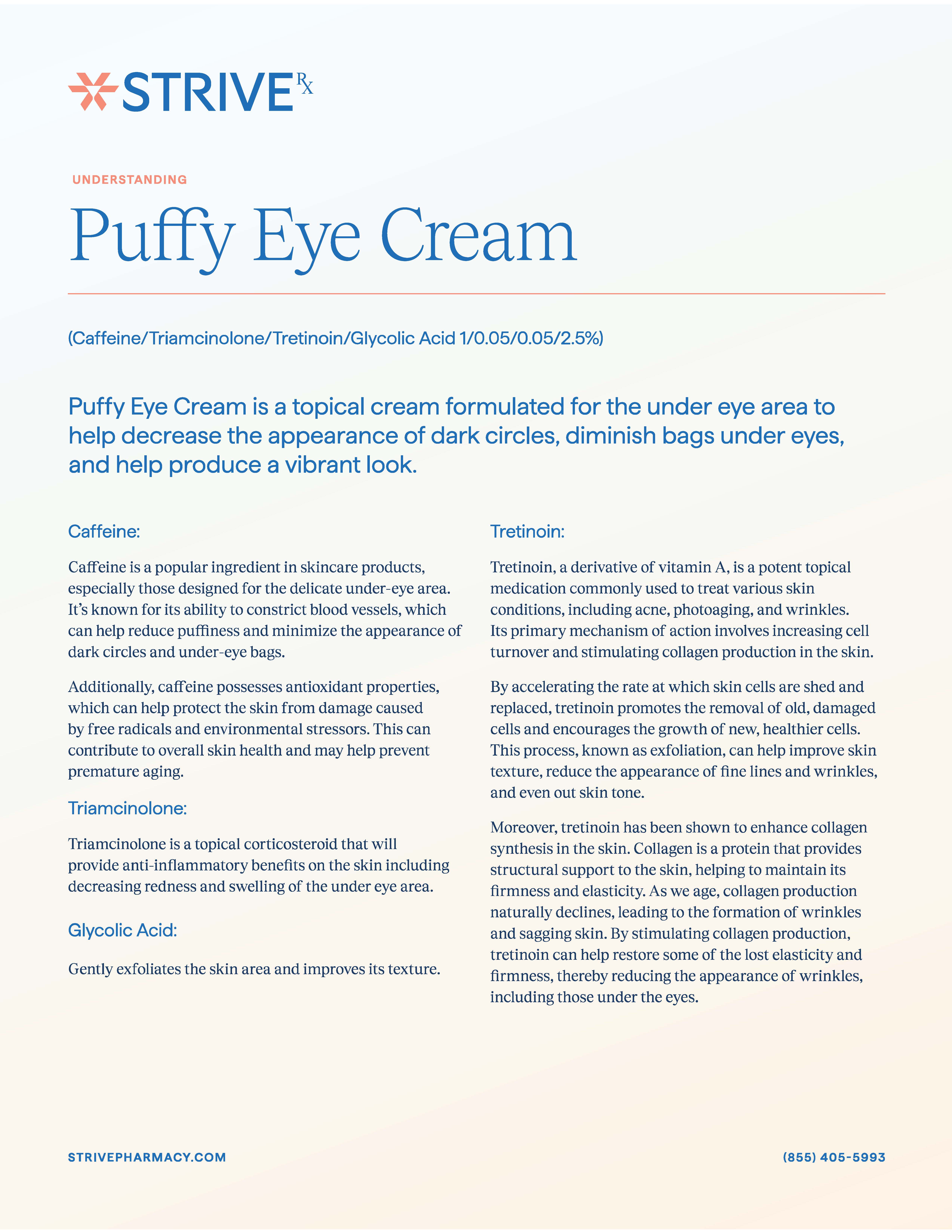 STRIVE Rx

UNDERSTANDING

Puffy Eye Cream

(Caffeine/Triamcinolone/Tretinoin/Glycolic Acid 1/0.05/0.05/2.5%)

Puffy Eye Cream is a topical cream formulated for the under eye area to help decrease the appearance of dark circles, diminish bags under eyes, and help produce a vibrant look.

Caffeine:

Caffeine is a popular ingredient in skincare products, especially those designed for the delicate under-eye area. It's known for its ability to constrict blood vessels, which can help reduce puffiness and minimize the appearance of dark circles and under-eye bags.

Additionally, caffeine possesses antioxidant properties, which can help protect the skin from damage caused by free radicals and environmental stressors. This can contribute to overall skin health and may help prevent premature aging.

Triamcinolone:

Triamcinolone is a topical corticosteroid that will provide anti-inflammatory benefits on the skin including decreasing redness and swelling of the under eye area.

Glycolic Acid:

Gently exfoliates the skin area and improves its texture.

Tretinoin:

Tretinoin, a derivative of vitamin A, is a potent topical medication commonly used to treat various skin conditions, including acne, photoaging, and wrinkles. Its primary mechanism of action involves increasing cell turnover and stimulating collagen production in the skin.

By accelerating the rate at which skin cells are shed and replaced, tretinoin promotes the removal of old, damaged cells and encourages the growth of new, healthier cells. This process, known as exfoliation, can help improve skin texture, reduce the appearance of fine lines and wrinkles, and even out skin tone.

Moreover, tretinoin has been shown to enhance collagen synthesis in the skin. Collagen is a protein that provides structural support to the skin, helping to maintain its firmness and elasticity. As we age, collagen production naturally declines, leading to the formation of wrinkles and sagging skin. By stimulating collagen production, tretinoin can help restore some of the lost elasticity and firmness, thereby reducing the appearance of wrinkles, including those under the eyes.

STRIVEPHARMACY.COM

(855) 405-5993